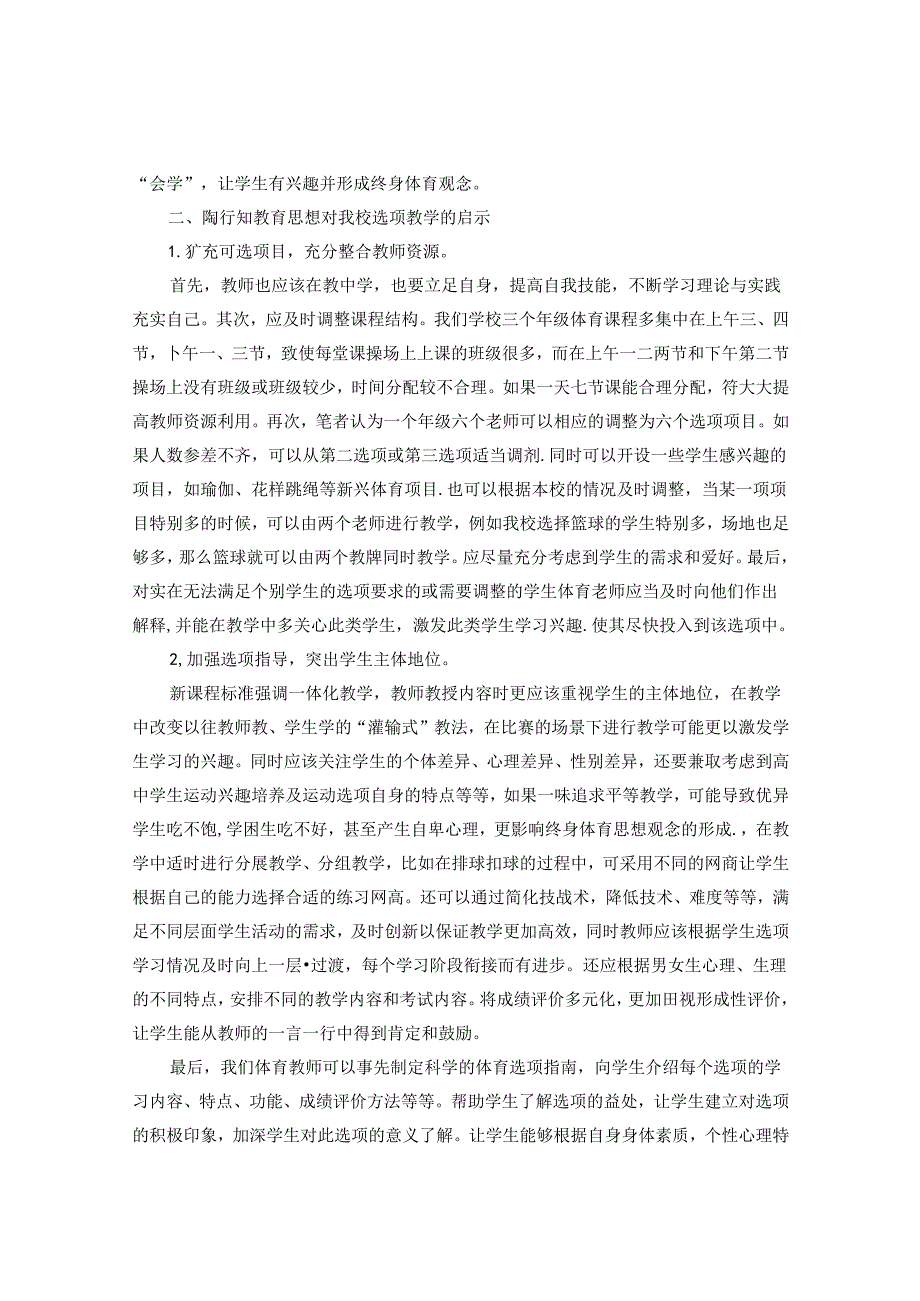 “会学”，让学生有兴趣并形成终身体育观念。

二、陶行知教育思想对我校选项教学的启示

1.犷充可选项目，充分整合教师资源。

首先，教师也应该在教中学，也要立足自身，提高自我技能，不断学习理论与实践充实自己。其次，应及时调整课程结构。我们学校三个年级体育课程多集中在上午三、四节，卜午一、三节，致使每堂课操场上上课的班级很多，而在上午一二两节和下午第二节操场上没有班级或班级较少，时间分配较不合理。如果一天七节课能合理分配，符大大提高教师资源利用。再次，笔者认为一个年级六个老师可以相应的调整为六个选项项目。如果人数参差不齐，可以从第二选项或第三选项适当调剂.同时可以开设一些学生感兴趣的项目，如瑜伽、花样跳绳等新兴体育项目.也可以根据本校的情况及时调整，当某一项项目特别多的时候，可以由两个老师进行教学，例如我校选择篮球的学生特别多，场地也足够多，那么篮球就可以由两个教牌同时教学。应尽量充分考虑到学生的需求和爱好。最后，对实在无法满足个别学生的选项要求的或需要调整的学生体育老师应当及时向他们作出解释,并能在教学中多关心此类学生，激发此类学生学习兴趣.使其尽快投入到该选项中。

2,加强选项指导，突出学生主体地位。

新课程标准强调一体化教学，教师教授内容时更应该重视学生的主体地位，在教学中改变以往教师教、学生学的“灌输式”教法，在比赛的场景下进行教学可能更以激发学生学习的兴趣。同时应该关注学生的个体差异、心理差异、性别差异，还要兼取考虑到高中学生运动兴趣培养及运动选项自身的特点等等，如果一味追求平等教学，可能导致优异学生吃不饱,学困生吃不好，甚至产生自卑心理，更影响终身体育思想观念的形成.，在教学中适时进行分展教学、分组教学，比如在排球扣球的过程中，可采用不同的网商让学生根据自己的能力选择合适的练习网高。还可以通过简化技战术，降低技术、难度等等，满足不同层面学生活动的需求，及时创新以保证教学更加高效，同时教师应该根据学生选项学习情况及时向上一层•过渡，每个学习阶段衔接而有进步。还应根据男女生心理、生理的不同特点，安排不同的教学内容和考试内容。将成绩评价多元化，更加田视形成性评价，让学生能从教师的一言一行中得到肯定和鼓励。

最后，我们体育教师可以事先制定科学的体育选项指南，向学生介绍每个选项的学习内容、特点、功能、成绩评价方法等等。帮助学生了解选项的益处，让学生建立对选项的积极印象，加深学生对此选项的意义了解。让学生能够根据自身身体素质，个性心理特